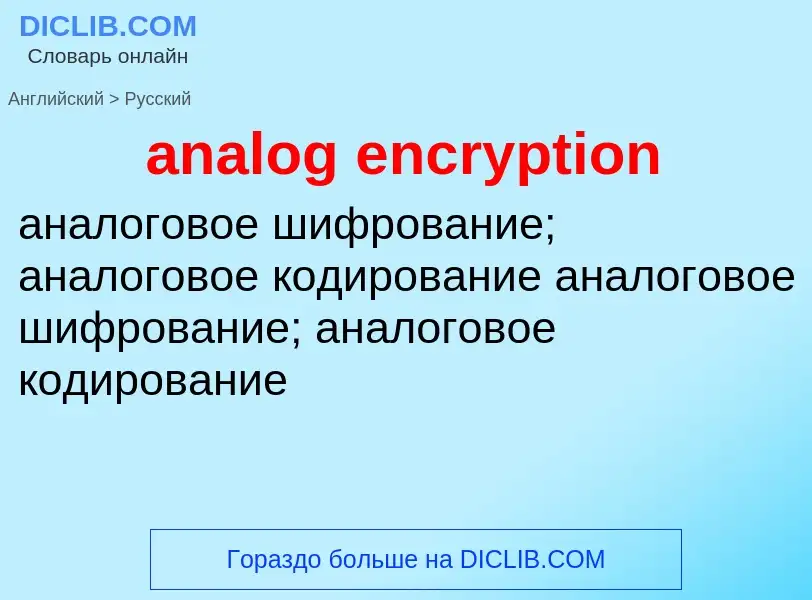 DICLIB.COM
Словарь онлайн

Английский > Русский

analog encryption

аналоговое шифрование; аналоговое кодирование аналоговое шифрование; аналоговое кодирование

Гораздо больше на DICLIB.COM